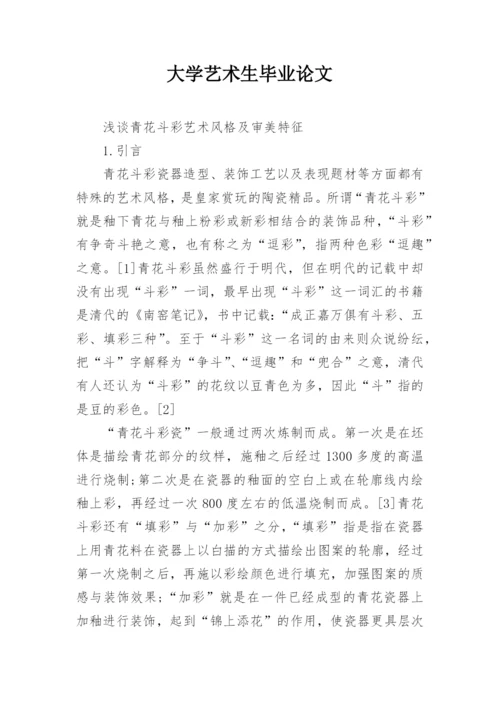 大学艺术生毕业论文

浅谈青花斗彩艺术风格及审美特征

1.引言

青花斗彩瓷器造型、装饰工艺以及表现题材等方面都有特殊的艺术风格，是皇家赏玩的陶瓷精品。所谓“青花斗彩”就是釉下青花与釉上粉彩或新彩相结合的装饰品种，“斗彩”有争奇斗艳之意，也有称之为“逗彩”，指两种色彩“逗趣”之意。[1]青花斗彩虽然盛行于明代，但在明代的记载中却没有出现“斗彩”一词，最早出现“斗彩”这一词汇的书籍是清代的《南窑笔记》，书中记载：“成正嘉万俱有斗彩、五彩、填彩三种”。至于“斗彩”这一名词的由来则众说纷纭，把“斗”字解释为“争斗”、“逗趣”和“兜合”之意，清代有人还认为“斗彩”的花纹以豆青色为多，因此“斗”指的是豆的彩色。[2]

“青花斗彩瓷”一般通过两次炼制而成。第一次是在坯体是描绘青花部分的纹样，施釉之后经过1300多度的高温进行烧制；第二次是在瓷器的釉面的空白上或在轮廓线内绘釉上彩，再经过一次800度左右的低温烧制而成。[3]青花斗彩还有“填彩”与“加彩”之分，“填彩”指是指在瓷器上用青花料在瓷器上以白描的方式描绘出图案的轮廓，经过第一次烧制之后，再施以彩绘颜色进行填充，加强图案的质感与装饰效果；“加彩”就是在一件已经成型的青花瓷器上加釉进行装饰，起到“锦上添花”的作用，使瓷器更具层次